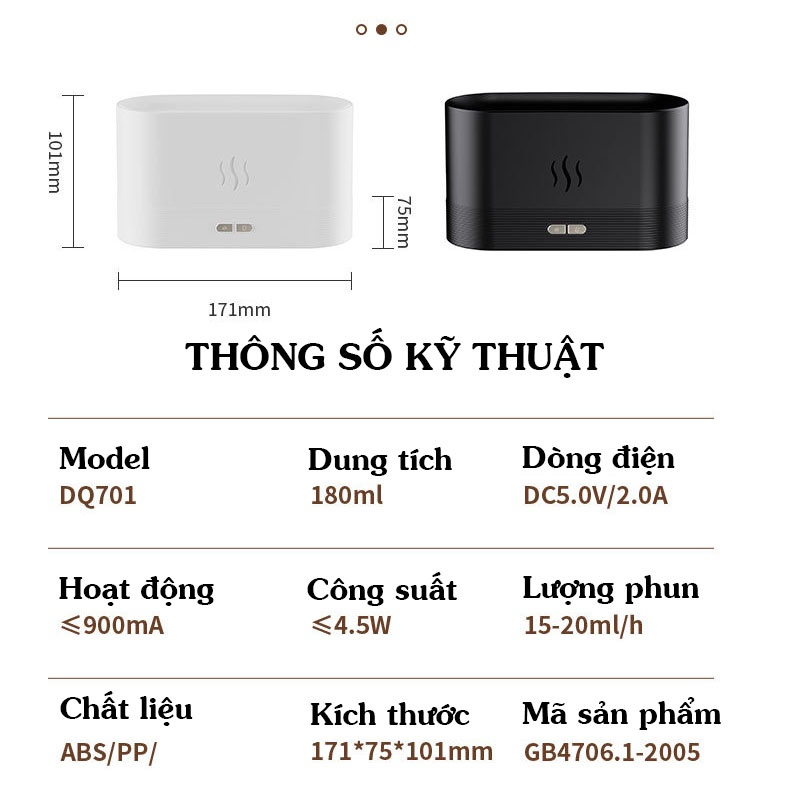 101mm

75mm

171mm

THÔNG SỐ KỸ THUẬT

Model
DQ701

Dung tích
180ml

Dòng điện
DC5.0V/2.0A

Hoạt động
≤900mA

Công suất
≤4.5W

Lượng phun
15-20ml/h

Chất liệu
ABS/PP/

Kích thước
171*75*101mm

Mã sản phẩm
GB4706.1-2005